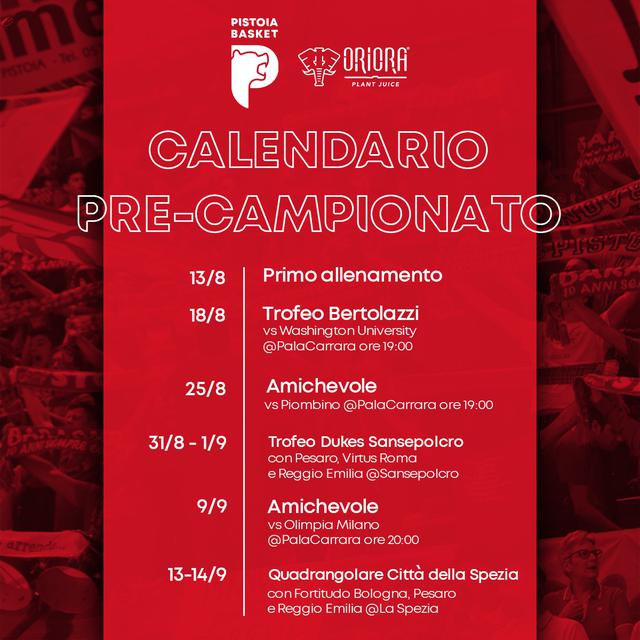 PISTOIA BASKET

ORIORA
PLANT JUICE

CALENDARIO PRE-CAMPIONATO

13/8 Primo allenamento

18/8 Trofeo Bertolazzi
vs Washington University
@PalaCarrara ore 19:00

25/8 Amichevole
vs Piombino @PalaCarrara ore 19:00

31/8 - 1/9 Trofeo Dukes Sansepolcro
con Pesaro, Virtus Roma
e Reggio Emilia @Sansepolcro

9/9 Amichevole
vs Olimpia Milano
@PalaCarrara ore 20:00

13-14/9 Quadrangolare Città della Spezia
con Fortitudo Bologna, Pesaro
e Reggio Emilia @La Spezia